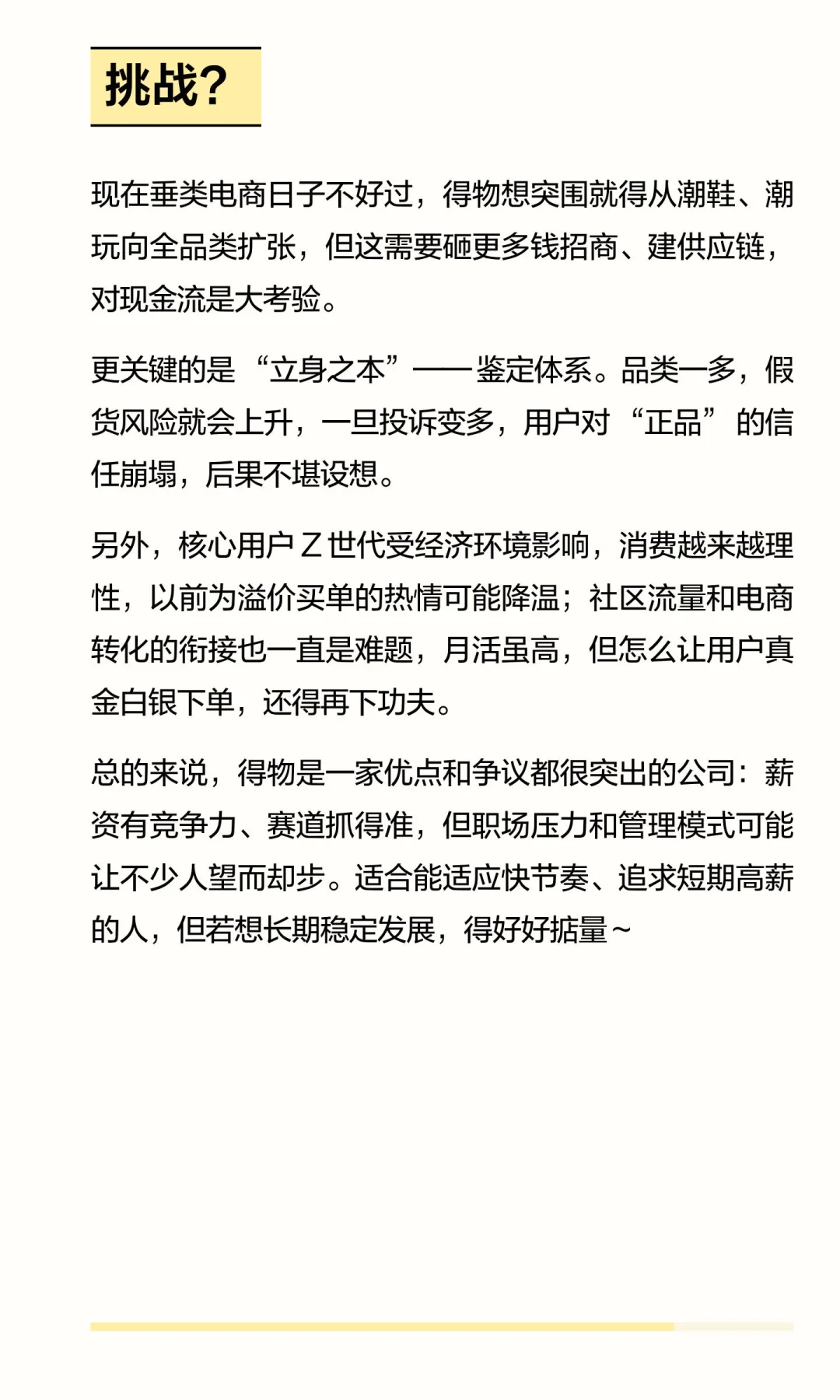 挑战？

现在垂类电商日子不好过，得物想突围就得从潮鞋、潮玩向全品类扩张，但这需要砸更多钱招商、建供应链，对现金流是大考验。

更关键的是“立身之本”——鉴定体系。品类一多，假货风险就会上升，一旦投诉变多，用户对“正品”的信任崩塌，后果不堪设想。

另外，核心用户 Z 世代受经济环境影响，消费越来越理性，以前为溢价买单的热情可能降温；社区流量和电商转化的衔接也一直是难题，月活虽高，但怎么让用户真金白银下单，还得再下功夫。

总的来说，得物是一家优点和争议都很突出的公司：薪资有竞争力、赛道抓得准，但职场压力和管理模式可能让不少人望而却步。适合能适应快节奏、追求短期高薪的人，但若想长期稳定发展，得好好掂量～